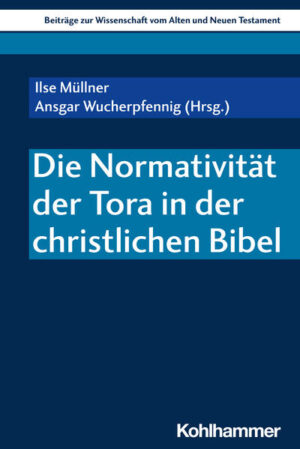 Beiträge zur Wissenschaft vom Alten und Neuen Testament

Ilse Müllner
Ansgar Wucherpfennig (Hrsg.)

Die Normativität der Tora in der christlichen Bibel

Kohlhammer